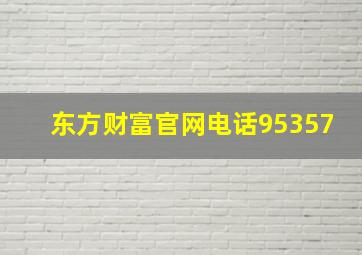 东方财富官网电话95357